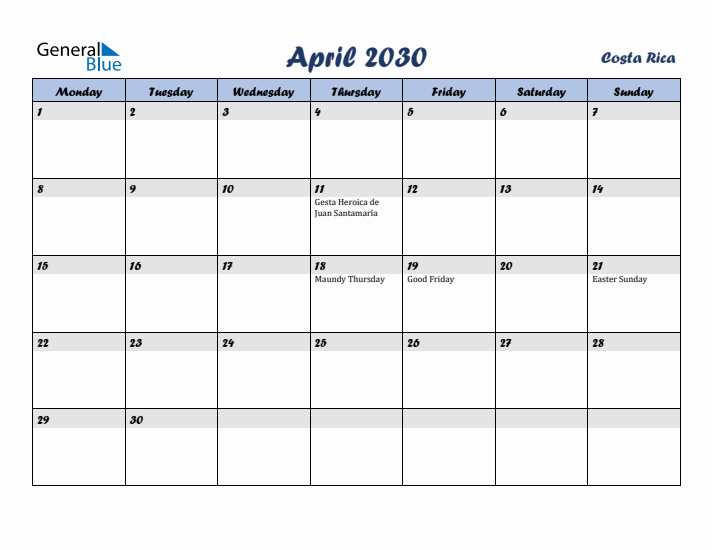 General Blue

April 2030

Costa Rica

| Monday | Tuesday | Wednesday | Thursday | Friday | Saturday | Sunday |
|---|---|---|---|---|---|---|
| 1 | 2 | 3 | 4 | 5 | 6 | 7 |
| 8 | 9 | 10 | 11 Gesta Heroica de Juan Santamaría | 12 | 13 | 14 |
| 15 | 16 | 17 | 18 Maundy Thursday | 19 Good Friday | 20 | 21 Easter Sunday |
| 22 | 23 | 24 | 25 | 26 | 27 | 28 |
| 29 | 30 | | | | | |